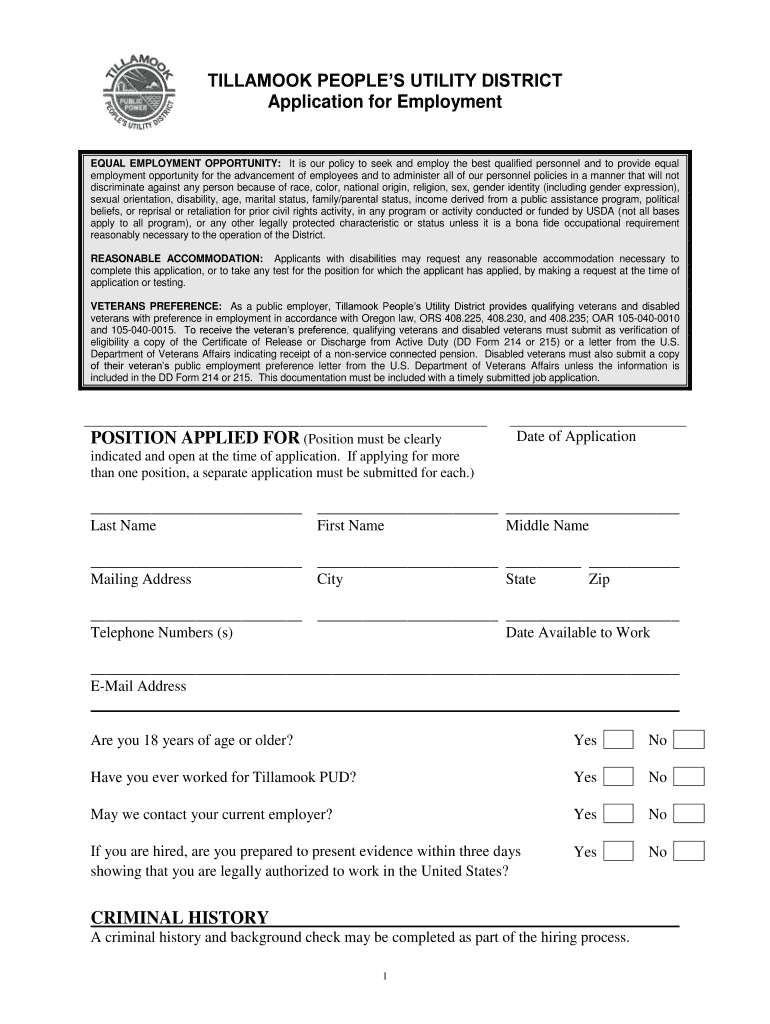 TILLAMOOK PUBLIC POWER PEOPLE'S UTILITY DISTRICT

TILLAMOOK PEOPLE'S UTILITY DISTRICT
Application for Employment

EQUAL EMPLOYMENT OPPORTUNITY: It is our policy to seek and employ the best qualified personnel and to provide equal employment opportunity for the advancement of employees and to administer all of our personnel policies in a manner that will not discriminate against any person because of race, color, national origin, religion, sex, gender identity (including gender expression), sexual orientation, disability, age, marital status, family/parental status, income derived from a public assistance program, political beliefs, or reprisal or retaliation for prior civil rights activity, in any program or activity conducted or funded by USDA (not all bases apply to all program), or any other legally protected characteristic or status unless it is a bona fide occupational requirement reasonably necessary to the operation of the District.

REASONABLE ACCOMMODATION: Applicants with disabilities may request any reasonable accommodation necessary to complete this application, or to take any test for the position for which the applicant has applied, by making a request at the time of application or testing.

VETERANS PREFERENCE: As a public employer, Tillamook People's Utility District provides qualifying veterans and disabled veterans with preference in employment in accordance with Oregon law, ORS 408.225, 408.230, and 408.235; OAR 105-040-0010 and 105-040-0015. To receive the veteran's preference, qualifying veterans and disabled veterans must submit as verification of eligibility a copy of the Certificate of Release or Discharge from Active Duty (DD Form 214 or 215) or a letter from the U.S. Department of Veterans Affairs indicating receipt of a non-service connected pension. Disabled veterans must also submit a copy of their veteran's public employment preference letter from the U.S. Department of Veterans Affairs unless the information is included in the DD Form 214 or 215. This documentation must be included with a timely submitted job application.

POSITION APPLIED FOR (Position must be clearly indicated and open at the time of application. If applying for more than one position, a separate application must be submitted for each.)

Date of Application

Last Name First Name Middle Name

Mailing Address City State Zip

Telephone Numbers (s) Date Available to Work

E-Mail Address

Are you 18 years of age or older? Yes No

Have you ever worked for Tillamook PUD? Yes No

May we contact your current employer? Yes No

If you are hired, are you prepared to present evidence within three days showing that you are legally authorized to work in the United States? Yes No

CRIMINAL HISTORY
A criminal history and background check may be completed as part of the hiring process.

1